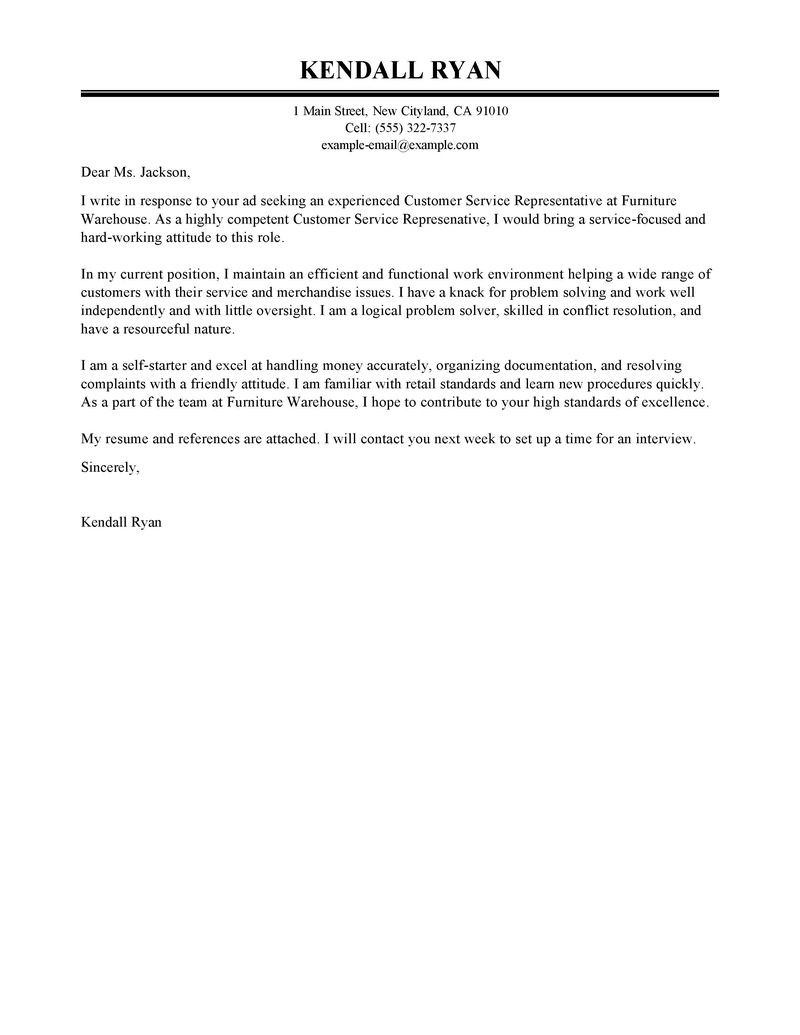 KENDALL RYAN

1 Main Street, New Cityland, CA 91010
Cell: (555) 322-7337
example-email@example.com

Dear Ms. Jackson,

I write in response to your ad seeking an experienced Customer Service Representative at Furniture Warehouse. As a highly competent Customer Service Represenative, I would bring a service-focused and hard-working attitude to this role.

In my current position, I maintain an efficient and functional work environment helping a wide range of customers with their service and merchandise issues. I have a knack for problem solving and work well independently and with little oversight. I am a logical problem solver, skilled in conflict resolution, and have a resourceful nature.

I am a self-starter and excel at handling money accurately, organizing documentation, and resolving complaints with a friendly attitude. I am familiar with retail standards and learn new procedures quickly. As a part of the team at Furniture Warehouse, I hope to contribute to your high standards of excellence.

My resume and references are attached. I will contact you next week to set up a time for an interview.

Sincerely,

Kendall Ryan